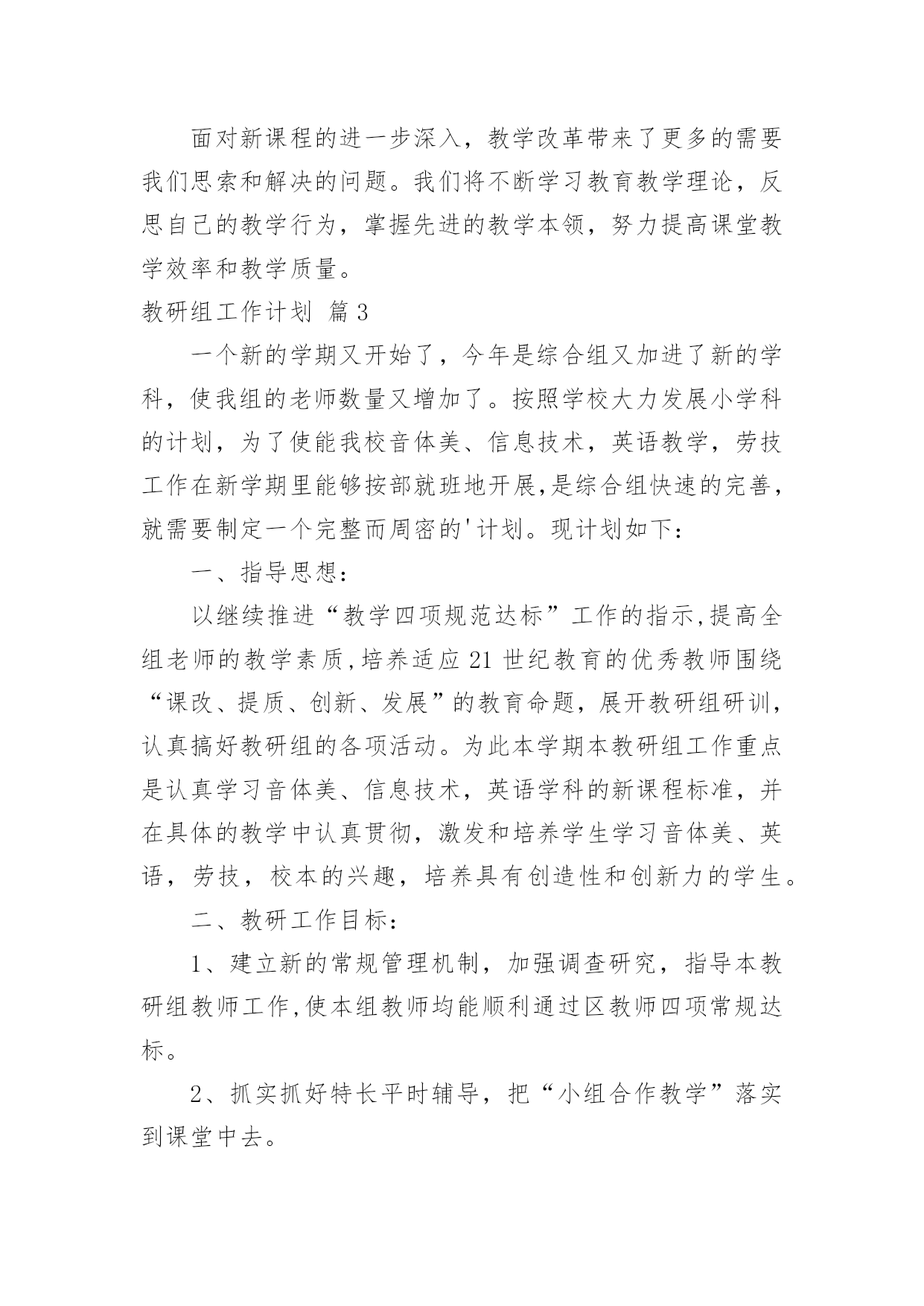 面对新课程的进一步深入，教学改革带来了更多的需要我们思索和解决的问题。我们将不断学习教育教学理论，反思自己的教学行为，掌握先进的教学本领，努力提高课堂教学效率和教学质量。

教研组工作计划 篇3

一个新的学期又开始了，今年是综合组又加进了新的学科，使我组的老师数量又增加了。按照学校大力发展小学科的计划，为了使能我校音体美、信息技术，英语教学，劳技工作在新学期里能够按部就班地开展,是综合组快速的完善，就需要制定一个完整而周密的'计划。现计划如下：

一、指导思想：

以继续推进“教学四项规范达标”工作的指示,提高全组老师的教学素质,培养适应21世纪教育的优秀教师围绕“课改、提质、创新、发展”的教育命题，展开教研组研训，认真搞好教研组的各项活动。为此本学期本教研组工作重点是认真学习音体美、信息技术，英语学科的新课程标准，并在具体的教学中认真贯彻，激发和培养学生学习音体美、英语，劳技，校本的兴趣，培养具有创造性和创新力的学生。

二、教研工作目标：

1、建立新的常规管理机制，加强调查研究，指导本教研组教师工作,使本组教师均能顺利通过区教师四项常规达标。

2、抓实抓好特长平时辅导，把“小组合作教学”落实到课堂中去。